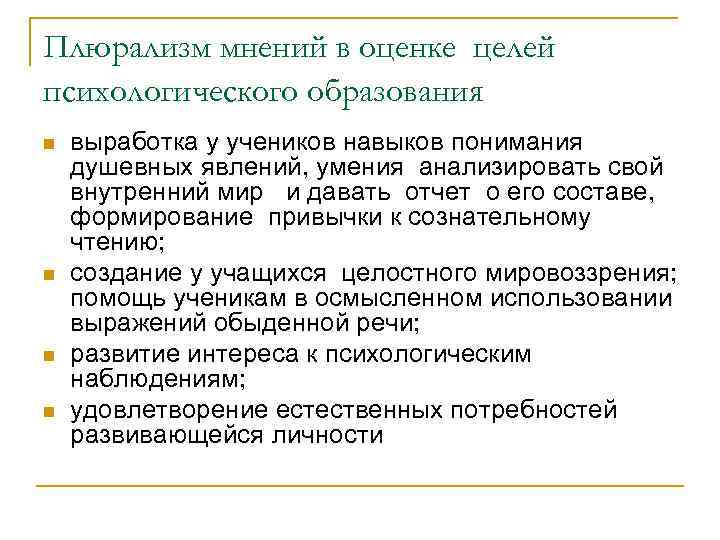 Плюрализм мнений в оценке целей психологического образования

- выработка у учеников навыков понимания душевных явлений, умения анализировать свой внутренний мир и давать отчет о его составе, формирование привычки к сознательному чтению;
- создание у учащихся целостного мировоззрения; помощь ученикам в осмысленном использовании выражений обыденной речи;
- развитие интереса к психологическим наблюдениям;
- удовлетворение естественных потребностей развивающейся личности